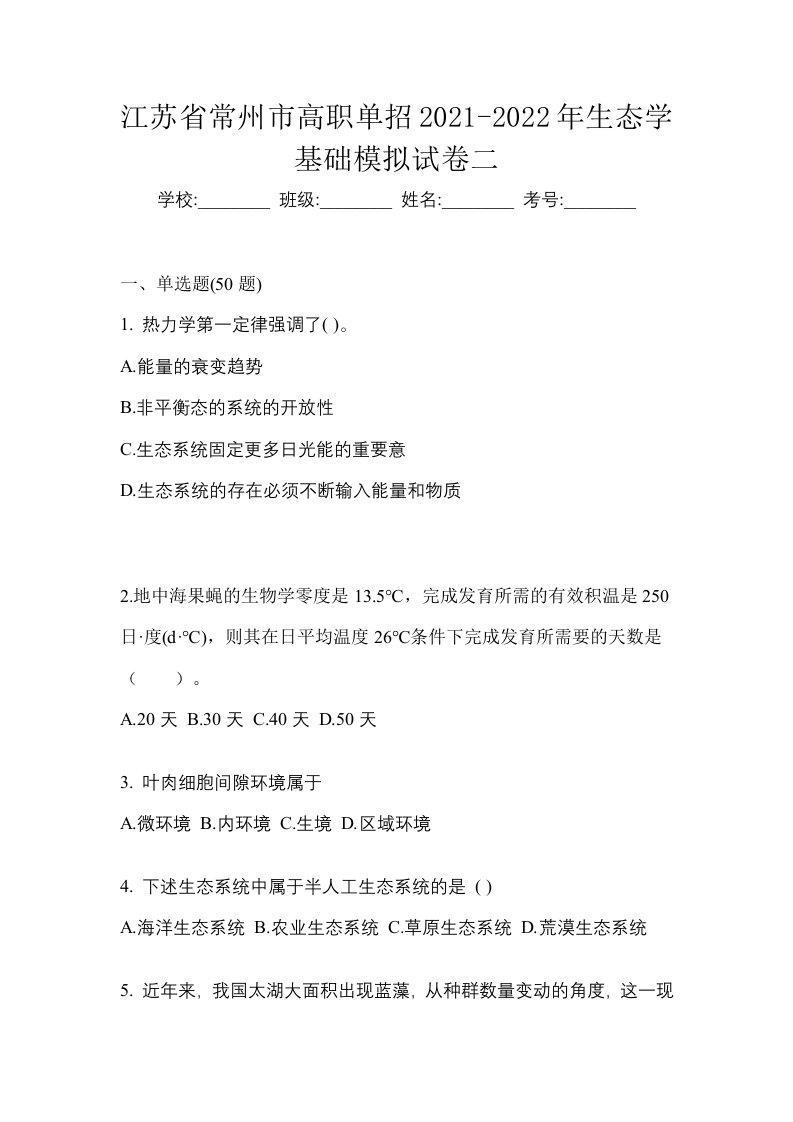 江苏省常州市高职单招2021-2022年生态学基础模拟试卷二

学校:________ 班级:________ 姓名:________ 考号:________

一、单选题(50 题)

1. 热力学第一定律强调了( )。

A.能量的衰变趋势

B.非平衡态的系统的开放性

C.生态系统固定更多日光能的重要意

D.生态系统的存在必须不断输入能量和物质

2.地中海果蝇的生物学零度是 13.5℃，完成发育所需的有效积温是 250 日·度(d·℃)，则其在日平均温度 26℃条件下完成发育所需要的天数是（　　）。

A.20 天 B.30 天 C.40 天 D.50 天

3. 叶肉细胞间隙环境属于

A.微环境 B.内环境 C.生境 D.区域环境

4. 下述生态系统中属于半人工生态系统的是 ( )

A.海洋生态系统 B.农业生态系统 C.草原生态系统 D.荒漠生态系统

5. 近年来, 我国太湖大面积出现蓝藻, 从种群数量变动的角度, 这一现